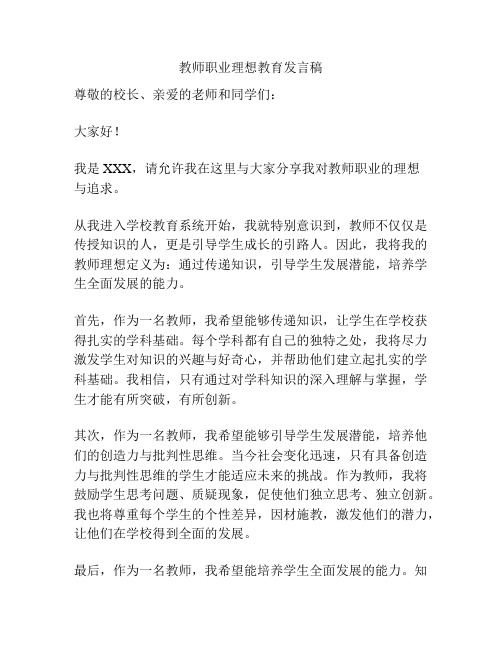 教师职业理想教育发言稿

尊敬的校长、亲爱的老师和同学们：

大家好！

我是 XXX，请允许我在这里与大家分享我对教师职业的理想与追求。

从我进入学校教育系统开始，我就特别意识到，教师不仅仅是传授知识的人，更是引导学生成长的引路人。因此，我将我的教师理想定义为：通过传递知识，引导学生发展潜能，培养学生全面发展的能力。

首先，作为一名教师，我希望能够传递知识，让学生在学校获得扎实的学科基础。每个学科都有自己的独特之处，我将尽力激发学生对知识的兴趣与好奇心，并帮助他们建立起扎实的学科基础。我相信，只有通过对学科知识的深入理解与掌握，学生才能有所突破，有所创新。

其次，作为一名教师，我希望能够引导学生发展潜能，培养他们的创造力与批判性思维。当今社会变化迅速，只有具备创造力与批判性思维的学生才能适应未来的挑战。作为教师，我将鼓励学生思考问题、质疑现象，促使他们独立思考、独立创新。我也将尊重每个学生的个性差异，因材施教，激发他们的潜力，让他们在学校得到全面的发展。

最后，作为一名教师，我希望能培养学生全面发展的能力。知